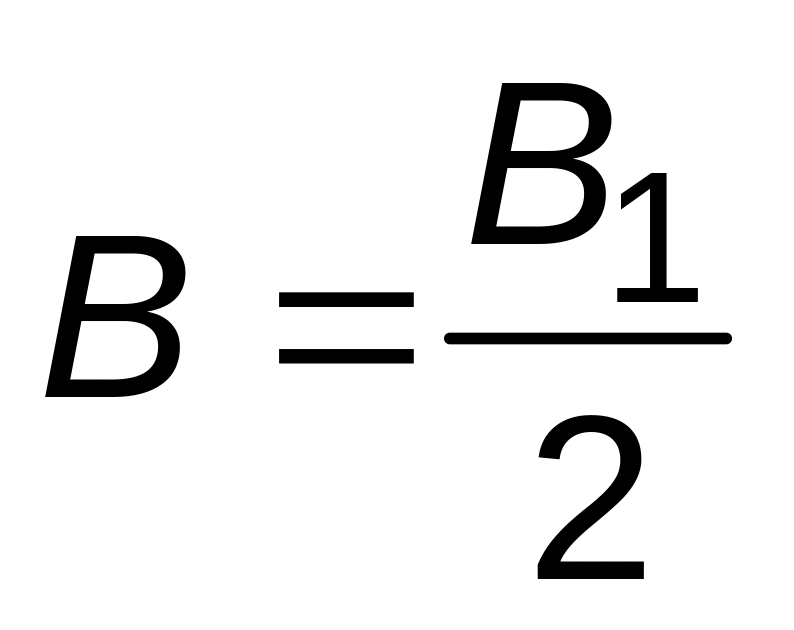 $B = \frac{B_1}{2}$